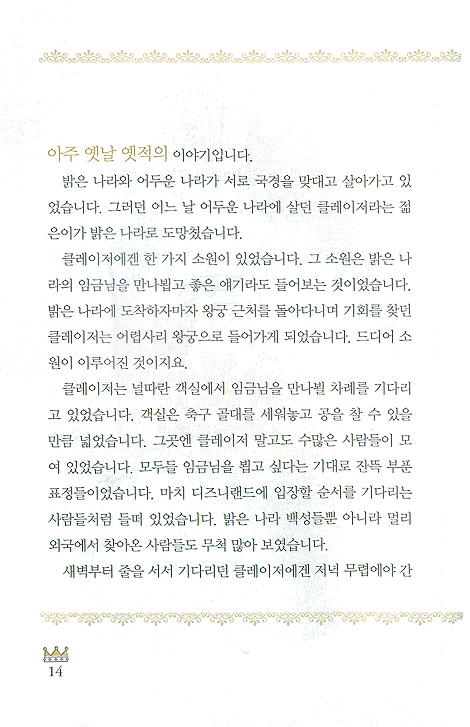 아주 옛날 옛적의 이야기입니다.

밝은 나라와 어두운 나라가 서로 국경을 맞대고 살아가고 있었습니다. 그러던 어느 날 어두운 나라에 살던 클레이저라는 젊은이가 밝은 나라로 도망쳤습니다.

클레이저에겐 한 가지 소원이 있었습니다. 그 소원은 밝은 나라의 임금님을 만나뵙고 좋은 얘기라도 들어보는 것이었습니다. 밝은 나라에 도착하자마자 왕궁 근처를 돌아다니며 기회를 찾던 클레이저는 어렵사리 왕궁으로 들어가게 되었습니다. 드디어 소원이 이루어진 것이지요.

클레이저는 널따란 객실에서 임금님을 만나뵐 차례를 기다리고 있었습니다. 객실은 축구 골대를 세워놓고 공을 찰 수 있을 만큼 넓었습니다. 그곳엔 클레이저 말고도 수많은 사람들이 모여 있었습니다. 모두들 임금님을 뵙고 싶다는 기대로 잔뜩 부푼 표정들이었습니다. 마치 디즈니랜드에 입장할 순서를 기다리는 사람들처럼 들떠 있었습니다. 밝은 나라 백성들뿐 아니라 멀리 외국에서 찾아온 사람들도 무척 많아 보였습니다.

새벽부터 줄을 서서 기다리던 클레이저에겐 저녁 무렵에야 간

14